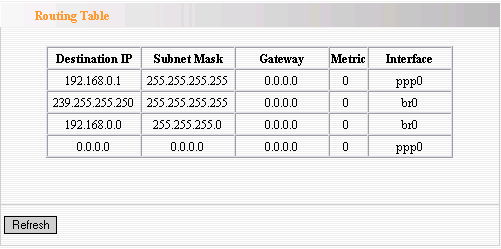 Routing Table

| Destination IP | Subnet Mask | Gateway | Metric | Interface |
|---|---|---|---|---|
| 192.168.0.1 | 255.255.255.255 | 0.0.0.0 | 0 | ppp0 |
| 239.255.255.250 | 255.255.255.255 | 0.0.0.0 | 0 | br0 |
| 192.168.0.0 | 255.255.255.0 | 0.0.0.0 | 0 | br0 |
| 0.0.0.0 | 0.0.0.0 | 0.0.0.0 | 0 | ppp0 |

Refresh